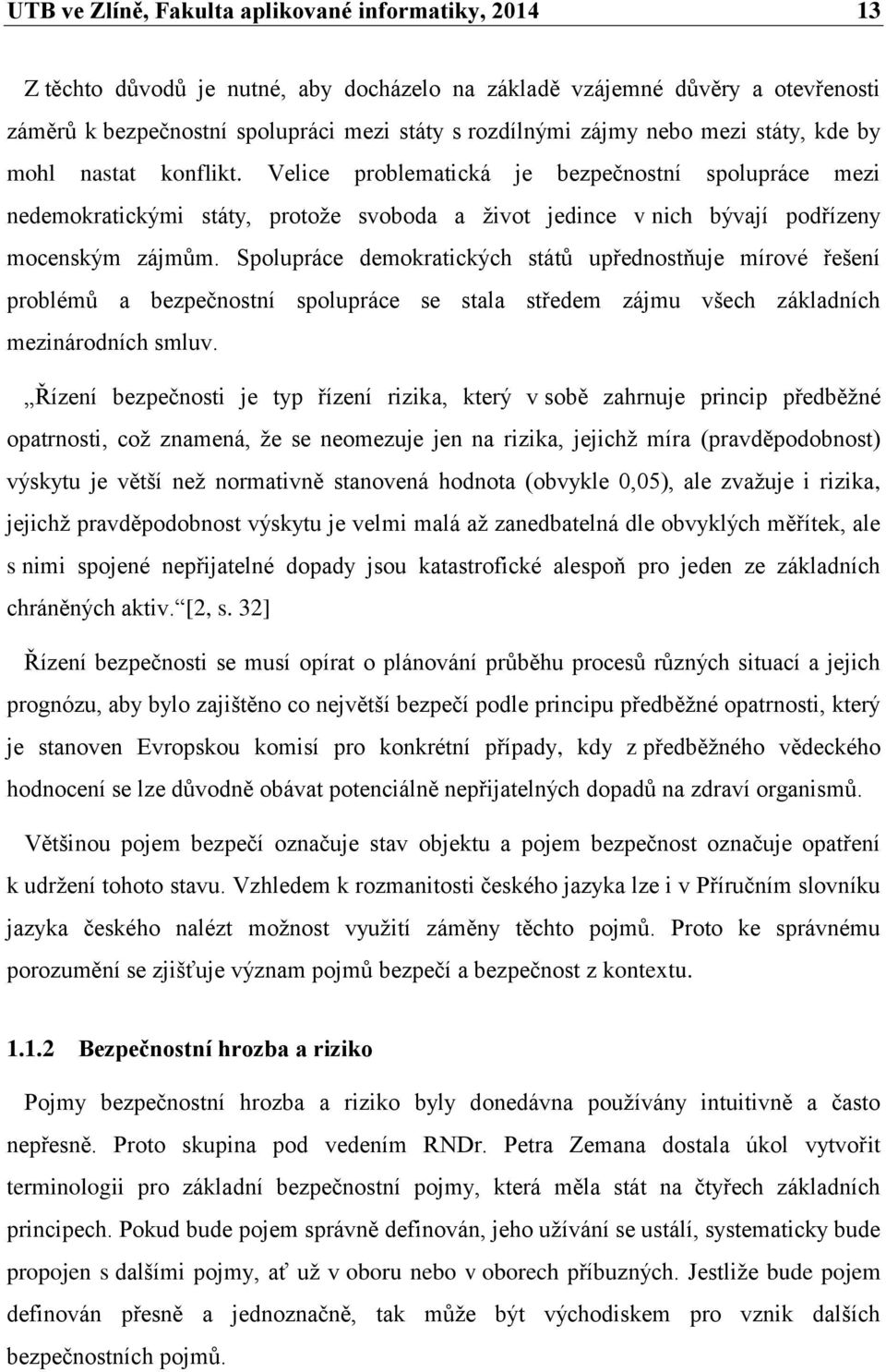 UTB ve Zlíně, Fakulta aplikované informatiky, 2014 13

Z těchto důvodů je nutné, aby docházelo na základě vzájemné důvěry a otevřenosti záměrů k bezpečnostní spolupráci mezi státy s rozdílnými zájmy nebo mezi státy, kde by mohl nastat konflikt. Velice problematická je bezpečnostní spolupráce mezi nedemokratickými státy, protože svoboda a život jedince v nich bývají podřízeny mocenským zájmům. Spolupráce demokratických států upřednostňuje mírové řešení problémů a bezpečnostní spolupráce se stala středem zájmu všech základních mezinárodních smluv.

„Řízení bezpečnosti je typ řízení rizika, který v sobě zahrnuje princip předběžné opatrnosti, což znamená, že se neomezuje jen na rizika, jejichž míra (pravděpodobnost) výskytu je větší než normativně stanovená hodnota (obvykle 0,05), ale zvažuje i rizika, jejichž pravděpodobnost výskytu je velmi malá až zanedbatelná dle obvyklých měřítek, ale s nimi spojené nepřijatelné dopady jsou katastrofické alespoň pro jeden ze základních chráněných aktiv.“[2, s. 32]

Řízení bezpečnosti se musí opírat o plánování průběhu procesů různých situací a jejich prognózu, aby bylo zajištěno co největší bezpečí podle principu předběžné opatrnosti, který je stanoven Evropskou komisí pro konkrétní případy, kdy z předběžného vědeckého hodnocení se lze důvodně obávat potenciálně nepřijatelných dopadů na zdraví organismů.

Většinou pojem bezpečí označuje stav objektu a pojem bezpečnost označuje opatření k udržení tohoto stavu. Vzhledem k rozmanitosti českého jazyka lze i v Příručním slovníku jazyka českého nalézt možnost využití záměny těchto pojmů. Proto ke správnému porozumění se zjišťuje význam pojmů bezpečí a bezpečnost z kontextu.

1.1.2 Bezpečnostní hrozba a riziko

Pojmy bezpečnostní hrozba a riziko byly donedávna používány intuitivně a často nepřesně. Proto skupina pod vedením RNDr. Petra Zemana dostala úkol vytvořit terminologii pro základní bezpečnostní pojmy, která měla stát na čtyřech základních principech. Pokud bude pojem správně definován, jeho užívání se ustálí, systematicky bude propojen s dalšími pojmy, ať už v oboru nebo v oborech příbuzných. Jestliže bude pojem definován přesně a jednoznačně, tak může být východiskem pro vznik dalších bezpečnostních pojmů.